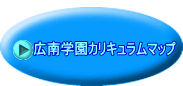 広南学園カリキュラムマップ